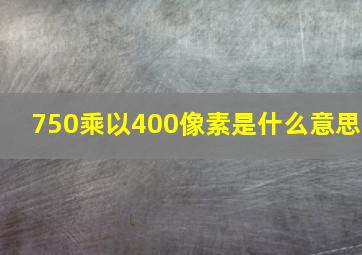 750乘以400像素是什么意思